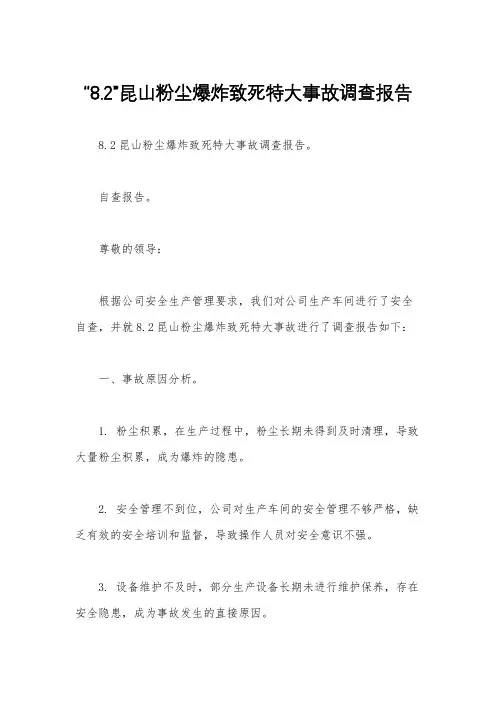 “8.2”昆山粉尘爆炸致死特大事故调查报告

8.2 昆山粉尘爆炸致死特大事故调查报告。

自查报告。

尊敬的领导：

根据公司安全生产管理要求，我们对公司生产车间进行了安全自查，并就 8.2 昆山粉尘爆炸致死特大事故进行了调查报告如下：

一、事故原因分析。

1. 粉尘积累，在生产过程中，粉尘长期未得到及时清理，导致大量粉尘积累，成为爆炸的隐患。

2. 安全管理不到位，公司对生产车间的安全管理不够严格，缺乏有效的安全培训和监督，导致操作人员对安全意识不强。

3. 设备维护不及时，部分生产设备长期未进行维护保养，存在安全隐患，成为事故发生的直接原因。